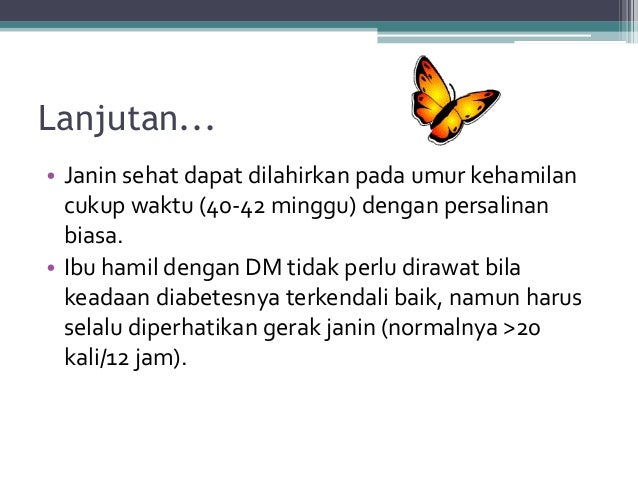 Lanjutan…

• Janin sehat dapat dilahirkan pada umur kehamilan cukup waktu (40-42 minggu) dengan persalinan biasa.
• Ibu hamil dengan DM tidak perlu dirawat bila keadaan diabetesnya terkendali baik, namun harus selalu diperhatikan gerak janin (normalnya >20 kali/12 jam).